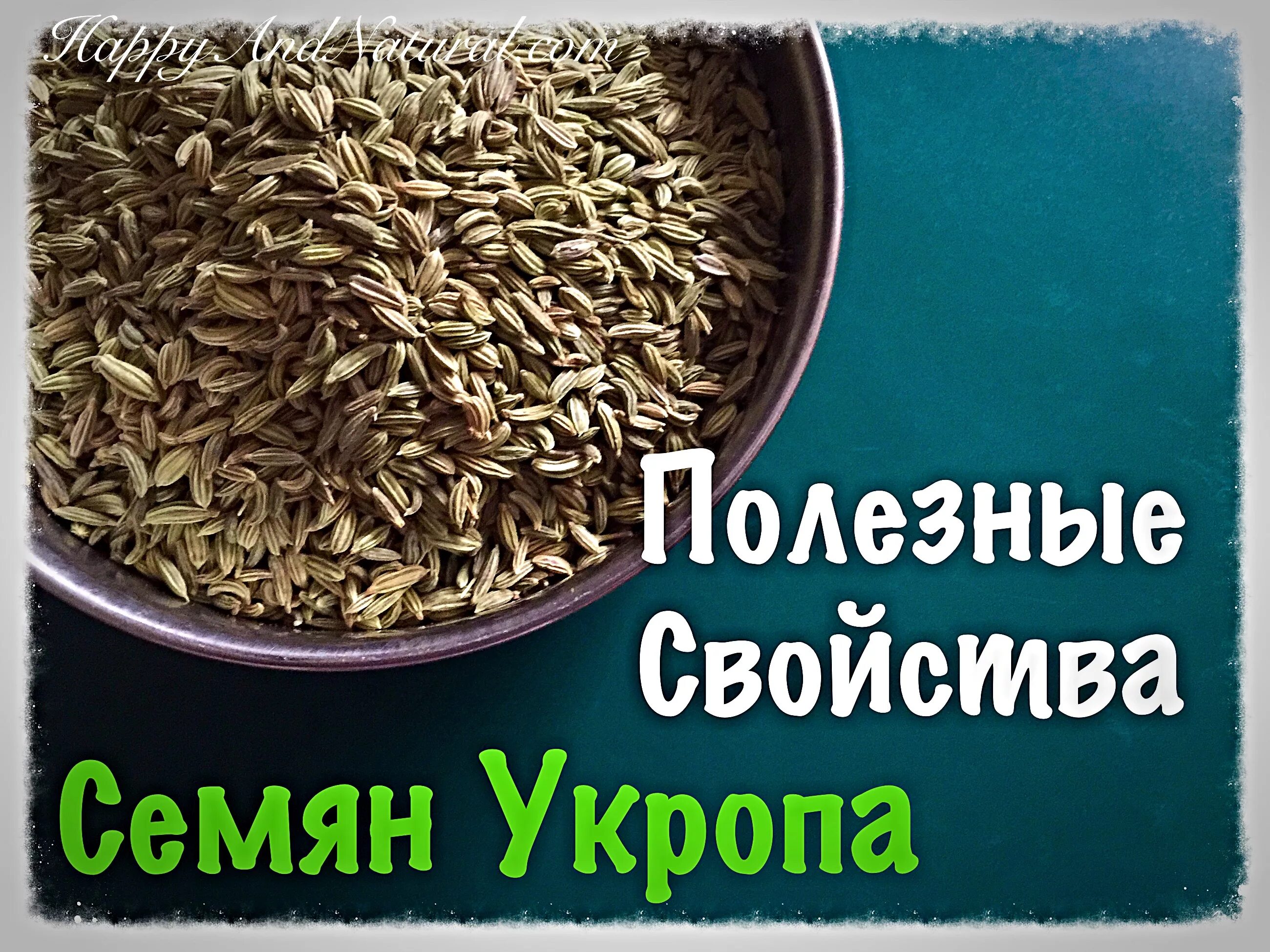 HappyAndNatural.com

Полезные Свойства

Семян Укропа